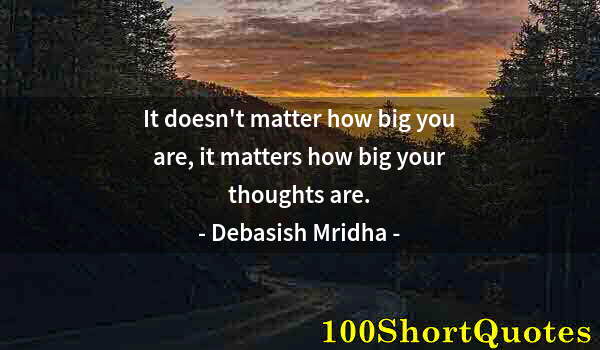 It doesn't matter how big you are, it matters how big your thoughts are.
- Debasish Mridha -

100ShortQuotes